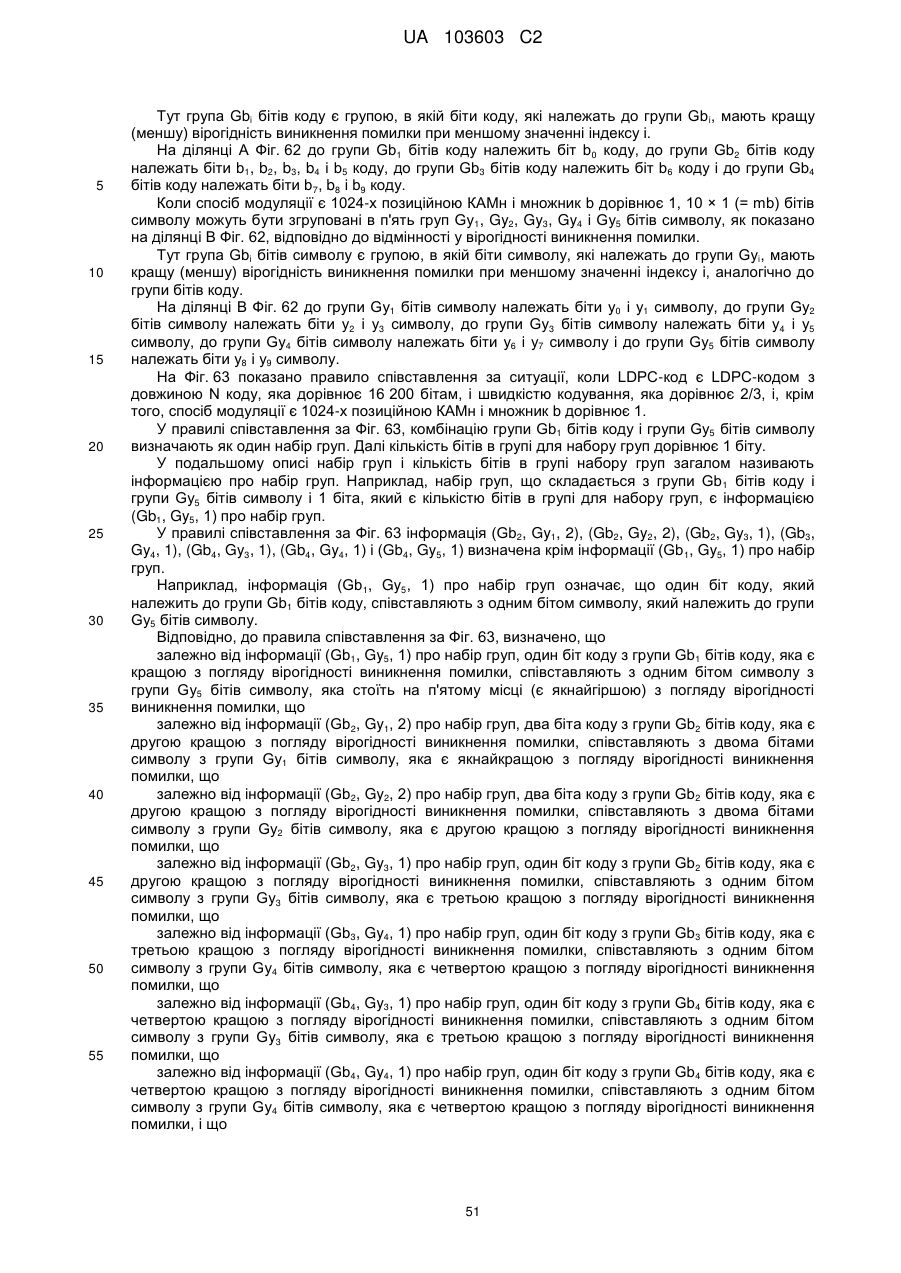 UA 103603 C2

Тут група $Gb_i$ бітів коду є групою, в якій біти коду, які належать до групи $Gb_i$, мають кращу (меншу) вірогідність виникнення помилки при меншому значенні індексу i.

На ділянці А Фіг. 62 до групи $Gb_1$ бітів коду належить біт $b_0$ коду, до групи $Gb_2$ бітів коду належать біти $b_1$, $b_2$, $b_3$, $b_4$ і $b_5$ коду, до групи $Gb_3$ бітів коду належить біт $b_6$ коду і до групи $Gb_4$ бітів коду належать біти $b_7$, $b_8$ і $b_9$ коду.

5

Коли спосіб модуляції є 1024-х позиційною КАМн і множник b дорівнює 1, 10 × 1 (= mb) бітів символу можуть бути згруповані в п'ять груп $Gy_1$, $Gy_2$, $Gy_3$, $Gy_4$ і $Gy_5$ бітів символу, як показано на ділянці В Фіг. 62, відповідно до відмінності у вірогідності виникнення помилки.

Тут група $Gb_i$ бітів символу є групою, в якій біти символу, які належать до групи $Gy_i$, мають кращу (меншу) вірогідність виникнення помилки при меншому значенні індексу i, аналогічно до групи бітів коду.

10

На ділянці В Фіг. 62 до групи $Gy_1$ бітів символу належать біти $y_0$ і $y_1$ символу, до групи $Gy_2$ бітів символу належать біти $y_2$ і $y_3$ символу, до групи $Gy_3$ бітів символу належать біти $y_4$ і $y_5$ символу, до групи $Gy_4$ бітів символу належать біти $y_6$ і $y_7$ символу і до групи $Gy_5$ бітів символу належать біти $y_8$ і $y_9$ символу.

15

На Фіг. 63 показано правило співставлення за ситуації, коли LDPC-код є LDPC-кодом з довжиною N коду, яка дорівнює 16 200 бітам, і швидкістю кодування, яка дорівнює 2/3, і, крім того, спосіб модуляції є 1024-х позиційною КАМн і множник b дорівнює 1.

У правилі співставлення за Фіг. 63, комбінацію групи $Gb_1$ бітів коду і групи $Gy_5$ бітів символу визначають як один набір груп. Далі кількість бітів в групі для набору груп дорівнює 1 біту.

20

У подальшому описі набір груп і кількість бітів в групі набору груп загалом називають інформацією про набір груп. Наприклад, набір груп, що складається з групи $Gb_1$ бітів коду і групи $Gy_5$ бітів символу і 1 біта, який є кількістю бітів в групі для набору груп, є інформацією ($Gb_1$, $Gy_5$, 1) про набір груп.

25

У правилі співставлення за Фіг. 63 інформація ($Gb_2$, $Gy_1$, 2), ($Gb_2$, $Gy_2$, 2), ($Gb_2$, $Gy_3$, 1), ($Gb_3$, $Gy_4$, 1), ($Gb_4$, $Gy_3$, 1), ($Gb_4$, $Gy_4$, 1) і ($Gb_4$, $Gy_5$, 1) визначена крім інформації ($Gb_1$, $Gy_5$, 1) про набір груп.

Наприклад, інформація ($Gb_1$, $Gy_5$, 1) про набір груп означає, що один біт коду, який належить до групи $Gb_1$ бітів коду, співставляють з одним бітом символу, який належить до групи $Gy_5$ бітів символу.

30

Відповідно, до правила співставлення за Фіг. 63, визначено, що

залежно від інформації ($Gb_1$, $Gy_5$, 1) про набір груп, один біт коду з групи $Gb_1$ бітів коду, яка є кращою з погляду вірогідності виникнення помилки, співставляють з одним бітом символу з групи $Gy_5$ бітів символу, яка стоїть на п'ятому місці (є якнайгіршою) з погляду вірогідності виникнення помилки, що

35

залежно від інформації ($Gb_2$, $Gy_1$, 2) про набір груп, два біта коду з групи $Gb_2$ бітів коду, яка є другою кращою з погляду вірогідності виникнення помилки, співставляють з двома бітами символу з групи $Gy_1$ бітів символу, яка є якнайкращою з погляду вірогідності виникнення помилки, що

40

залежно від інформації ($Gb_2$, $Gy_2$, 2) про набір груп, два біта коду з групи $Gb_2$ бітів коду, яка є другою кращою з погляду вірогідності виникнення помилки, співставляють з двома бітами символу з групи $Gy_2$ бітів символу, яка є другою кращою з погляду вірогідності виникнення помилки, що

залежно від інформації ($Gb_2$, $Gy_3$, 1) про набір груп, один біт коду з групи $Gb_2$ бітів коду, яка є другою кращою з погляду вірогідності виникнення помилки, співставляють з одним бітом символу з групи $Gy_3$ бітів символу, яка є третьою кращою з погляду вірогідності виникнення помилки, що

45

залежно від інформації ($Gb_3$, $Gy_4$, 1) про набір груп, один біт коду з групи $Gb_3$ бітів коду, яка є третьою кращою з погляду вірогідності виникнення помилки, співставляють з одним бітом символу з групи $Gy_4$ бітів символу, яка є четвертою кращою з погляду вірогідності виникнення помилки, що

50

залежно від інформації ($Gb_4$, $Gy_3$, 1) про набір груп, один біт коду з групи $Gb_4$ бітів коду, яка є четвертою кращою з погляду вірогідності виникнення помилки, співставляють з одним бітом символу з групи $Gy_3$ бітів символу, яка є третьою кращою з погляду вірогідності виникнення помилки, що

55

залежно від інформації ($Gb_4$, $Gy_4$, 1) про набір груп, один біт коду з групи $Gb_4$ бітів коду, яка є четвертою кращою з погляду вірогідності виникнення помилки, співставляють з одним бітом символу з групи $Gy_4$ бітів символу, яка є четвертою кращою з погляду вірогідності виникнення помилки, і що

51